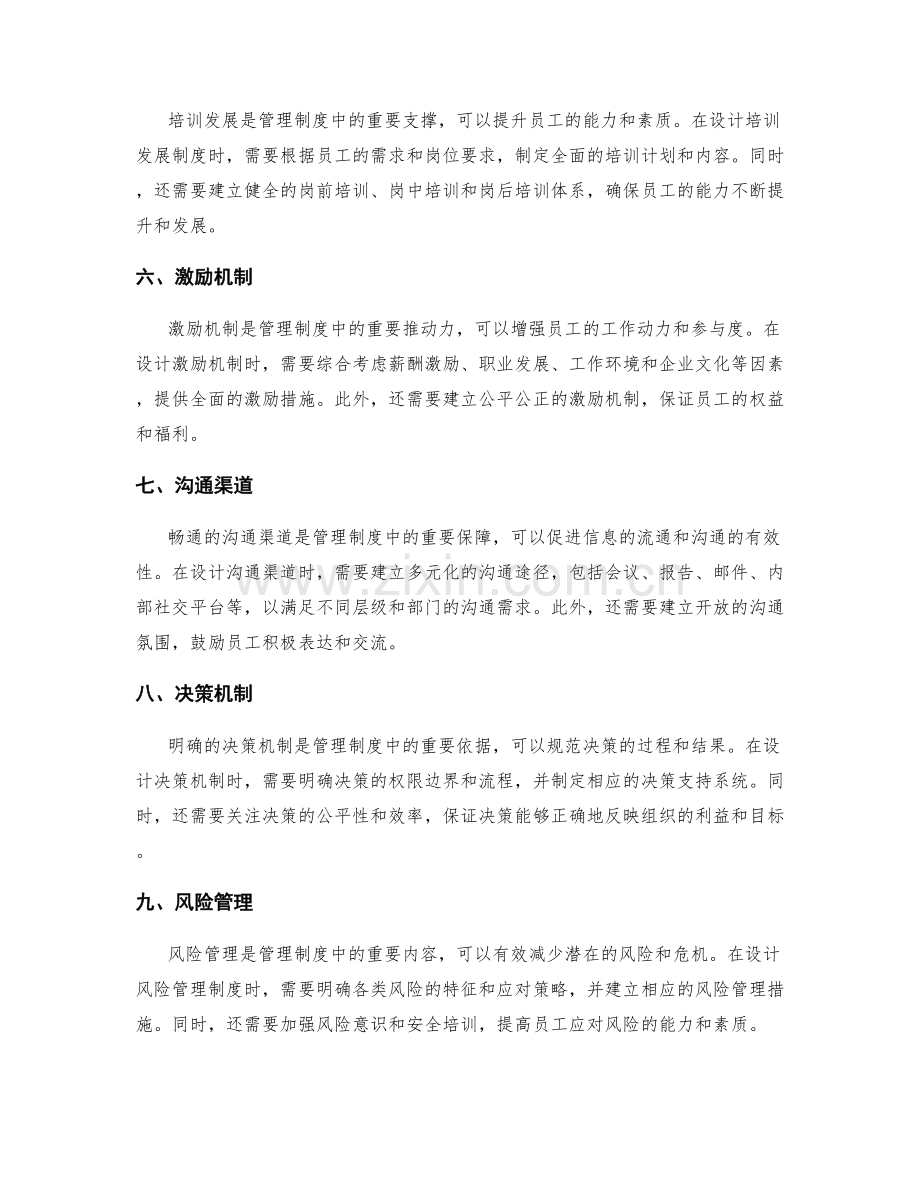 培训发展是管理制度中的重要支撑，可以提升员工的能力和素质。在设计培训发展制度时，需要根据员工的需求和岗位要求，制定全面的培训计划和内容。同时，还需要建立健全的岗前培训、岗中培训和岗后培训体系，确保员工的能力不断提升和发展。

六、激励机制

激励机制是管理制度中的重要推动力，可以增强员工的工作动力和参与度。在设计激励机制时，需要综合考虑薪酬激励、职业发展、工作环境和企业文化等因素，提供全面的激励措施。此外，还需要建立公平公正的激励机制，保证员工的权益和福利。

七、沟通渠道

畅通的沟通渠道是管理制度中的重要保障，可以促进信息的流通和沟通的有效性。在设计沟通渠道时，需要建立多元化的沟通途径，包括会议、报告、邮件、内部社交平台等，以满足不同层级和部门的沟通需求。此外，还需要建立开放的沟通氛围，鼓励员工积极表达和交流。

八、决策机制

明确的决策机制是管理制度中的重要依据，可以规范决策的过程和结果。在设计决策机制时，需要明确决策的权限边界和流程，并制定相应的决策支持系统。同时，还需要关注决策的公平性和效率，保证决策能够正确地反映组织的利益和目标。

九、风险管理

风险管理是管理制度中的重要内容，可以有效减少潜在的风险和危机。在设计风险管理制度时，需要明确各类风险的特征和应对策略，并建立相应的风险管理措施。同时，还需要加强风险意识和安全培训，提高员工应对风险的能力和素质。

www.zixin.com.cn